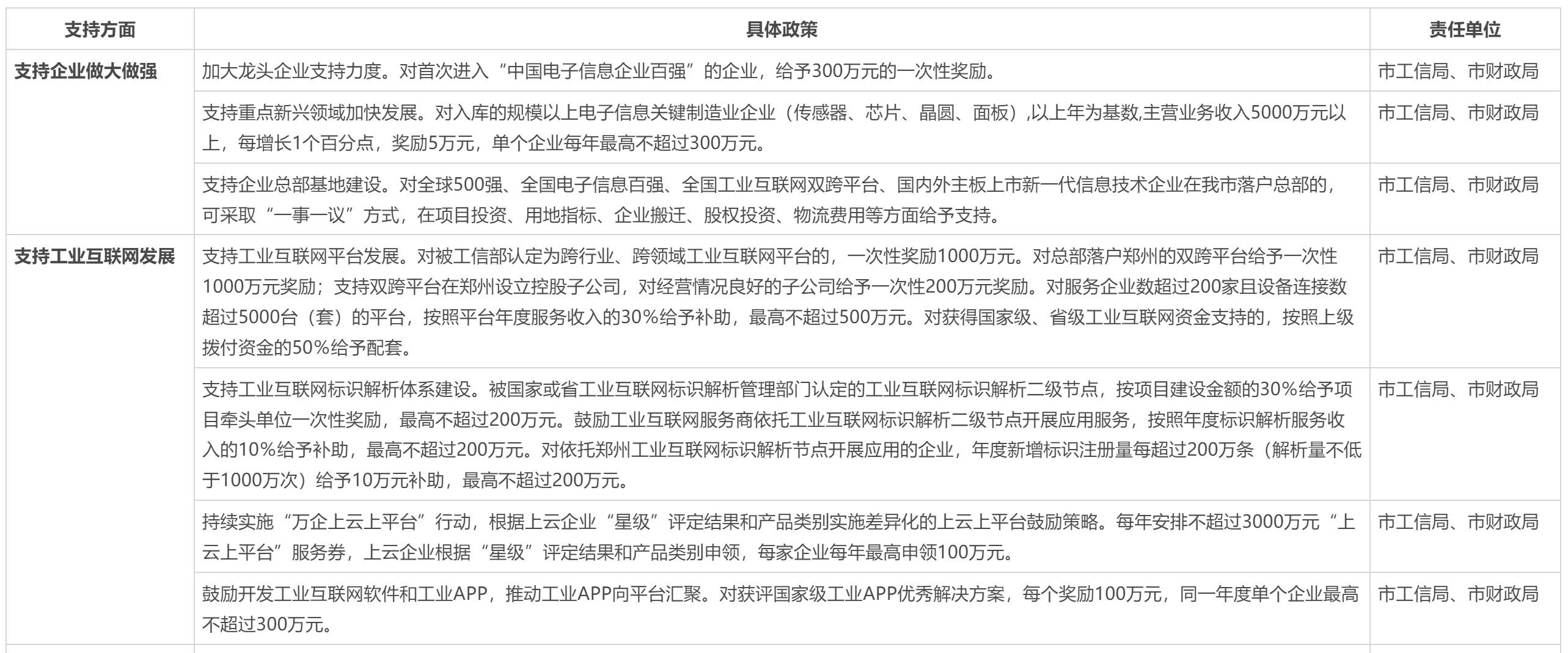 | 支持方面 | 具体政策 | 责任单位 |
|---|---|---|
| 支持企业做大做强 | 加大龙头企业支持力度。对首次进入“中国电子信息企业百强”的企业，给予300万元的一次性奖励。 | 市工信局、市财政局 |
| | 支持重点新兴领域加快发展。对入库的规模以上电子信息关键制造业企业（传感器、芯片、晶圆、面板）,以上年为基数,主营业务收入5000万元以上，每增长1个百分点，奖励5万元，单个企业每年最高不超过300万元。 | 市工信局、市财政局 |
| | 支持企业总部基地建设。对全球500强、全国电子信息百强、全国工业互联网双跨平台、国内外主板上市新一代信息技术企业在我市落户总部的，可采取“一事一议”方式，在项目投资、用地指标、企业搬迁、股权投资、物流费用等方面给予支持。 | 市工信局、市财政局 |
| 支持工业互联网发展 | 支持工业互联网平台发展。对被工信部认定为跨行业、跨领域工业互联网平台的，一次性奖励1000万元。对总部落户郑州的双跨平台给予一次性1000万元奖励；支持双跨平台在郑州设立控股子公司，对经营情况良好的子公司给予一次性200万元奖励。对服务企业数超过200家且设备连接数超过5000台（套）的平台，按照平台年度服务收入的30%给予补助，最高不超过500万元。对获得国家级、省级工业互联网资金支持的，按照上级拨付资金的50%给予配套。 | 市工信局、市财政局 |
| | 支持工业互联网标识解析体系建设。被国家或省工业互联网标识解析管理部门认定的工业互联网标识解析二级节点，按项目建设金额的30%给予项目牵头单位一次性奖励，最高不超过200万元。鼓励工业互联网服务商依托工业互联网标识解析二级节点开展应用服务，按照年度标识解析服务收入的10%给予补助，最高不超过200万元。对依托郑州工业互联网标识解析节点开展应用的企业，年度新增标识注册量每超过200万条（解析量不低于1000万次）给予10万元补助，最高不超过200万元。 | 市工信局、市财政局 |
| | 持续实施“万企上云上平台”行动，根据上云企业“星级”评定结果和产品类别实施差异化的上云上平台鼓励策略。每年安排不超过3000万元“上云上平台”服务券，上云企业根据“星级”评定结果和产品类别申领，每家企业每年最高申领100万元。 | 市工信局、市财政局 |
| | 鼓励开发工业互联网软件和工业APP，推动工业APP向平台汇聚。对获评国家级工业APP优秀解决方案，每个奖励100万元，同一年度单个企业最高不超过300万元。 | 市工信局、市财政局 |